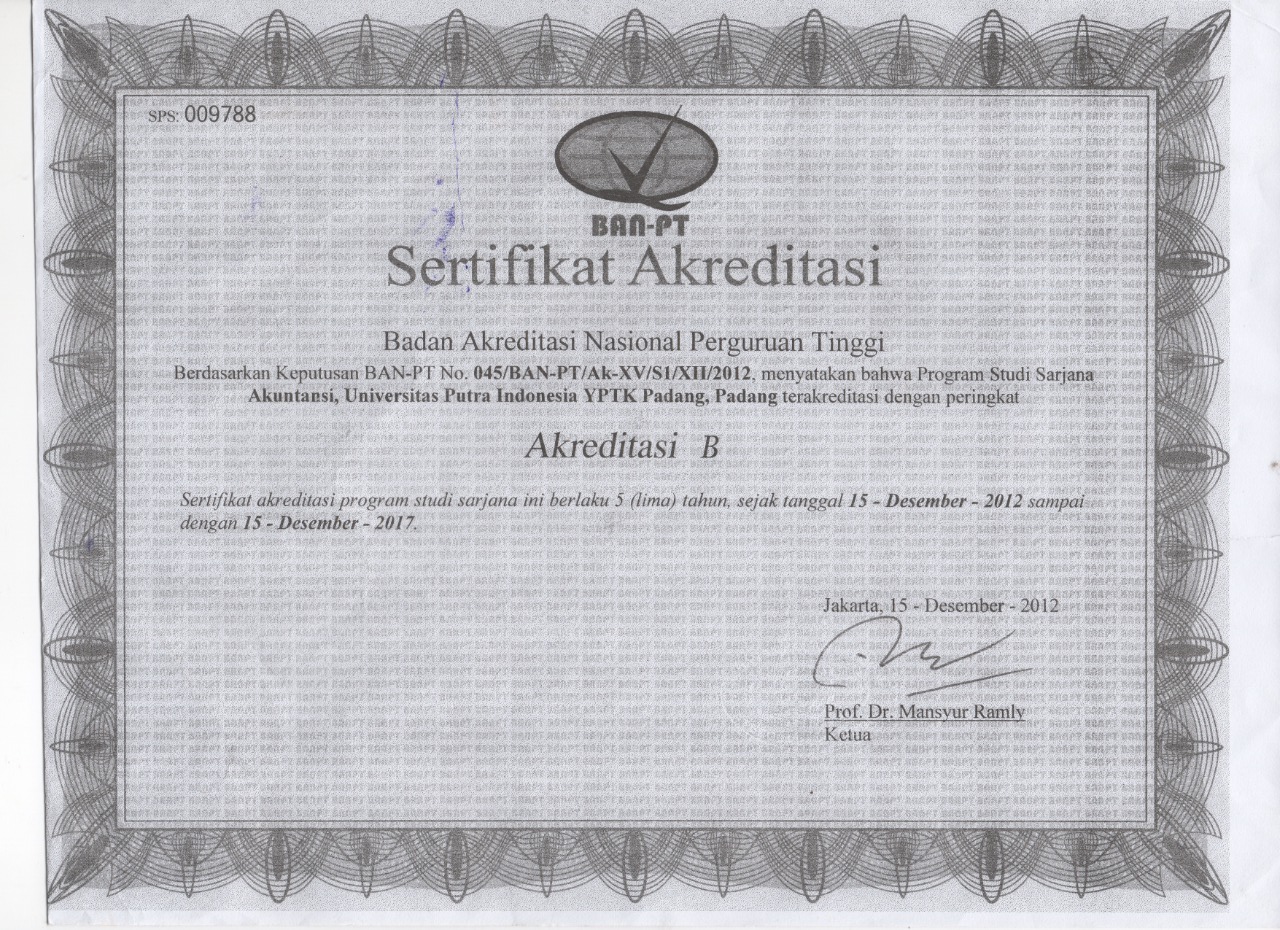 SPS: 009788

BAN-PT

Sertifikat Akreditasi

Badan Akreditasi Nasional Perguruan Tinggi

Berdasarkan Keputusan BAN-PT No. 045/BAN-PT/Ak-XV/S1/XII/2012, menyatakan bahwa Program Studi Sarjana Akuntansi, Universitas Putra Indonesia YPTK Padang, Padang terakreditasi dengan peringkat

Akreditasi B

Sertifikat akreditasi program studi sarjana ini berlaku 5 (lima) tahun, sejak tanggal 15 - Desember - 2012 sampai dengan 15 - Desember - 2017.

Jakarta, 15 - Desember - 2012

Prof. Dr. Mansyur Ramly
Ketua